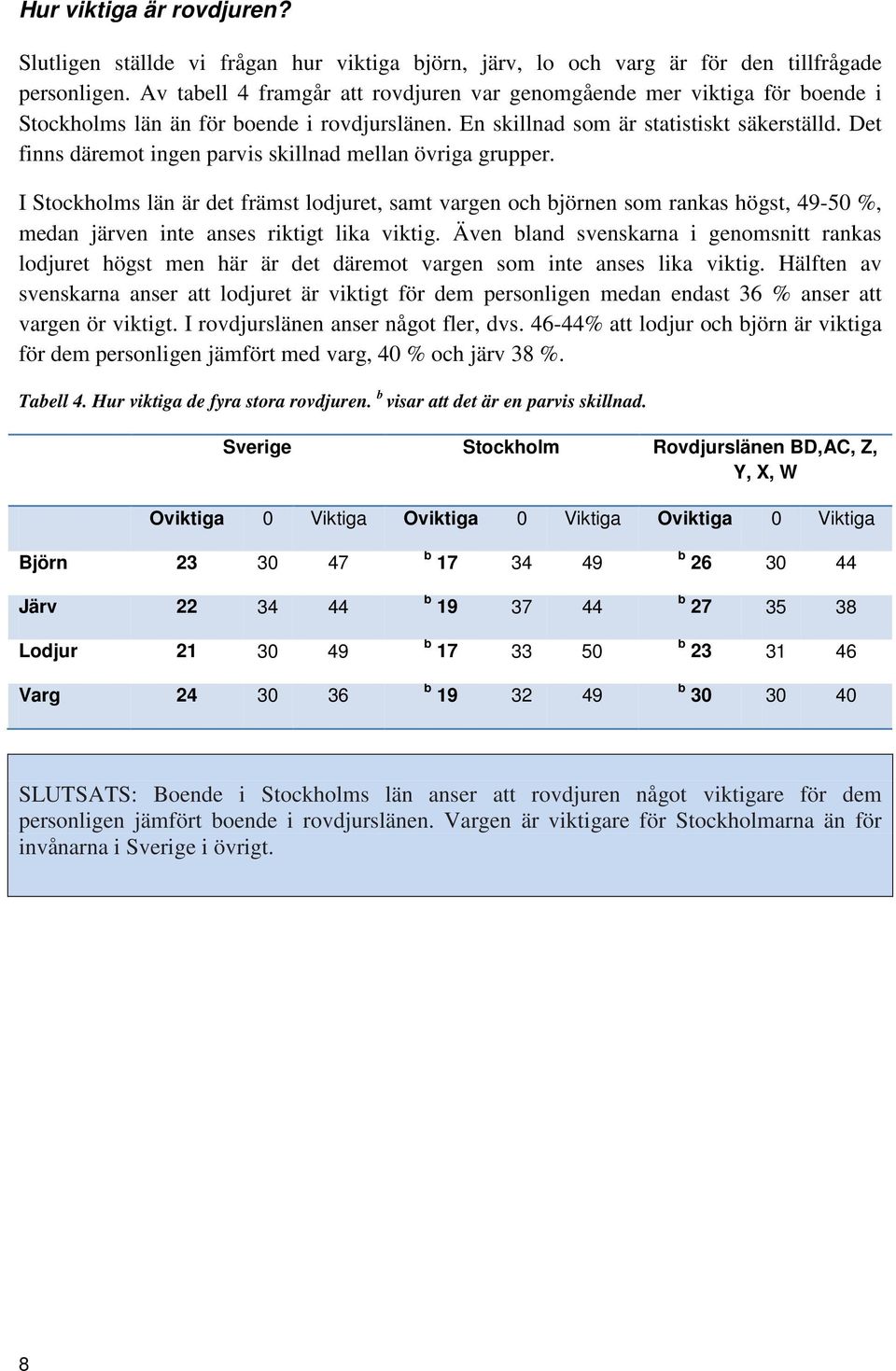 Hur viktiga är rovdjuren?

Slutligen ställde vi frågan hur viktiga björn, järv, lo och varg är för den tillfrågade personligen. Av tabell 4 framgår att rovdjuren var genomgående mer viktiga för boende i Stockholms län än för boende i rovdjurslänen. En skillnad som är statistiskt säkerställd. Det finns däremot ingen parvis skillnad mellan övriga grupper.

I Stockholms län är det främst lodjuret, samt vargen och björnen som rankas högst, 49-50 %, medan järven inte anses riktigt lika viktig. Även bland svenskarna i genomsnitt rankas lodjuret högst men här är det däremot vargen som inte anses lika viktig. Hälften av svenskarna anser att lodjuret är viktigt för dem personligen medan endast 36 % anser att vargen ör viktigt. I rovdjurslänen anser något fler, dvs. 46-44% att lodjur och björn är viktiga för dem personligen jämfört med varg, 40 % och järv 38 %.

Tabell 4. Hur viktiga de fyra stora rovdjuren. $^b$ visar att det är en parvis skillnad.

| | Sverige | | | Stockholm | | | Rovdjurslänen BD,AC, Z, Y, X, W | | |
|---|---|---|---|---|---|---|---|---|---|
| | Oviktiga | 0 | Viktiga | Oviktiga | 0 | Viktiga | Oviktiga | 0 | Viktiga |
| Björn | 23 | 30 | 47 | $^b$ 17 | 34 | 49 | $^b$ 26 | 30 | 44 |
| Järv | 22 | 34 | 44 | $^b$ 19 | 37 | 44 | $^b$ 27 | 35 | 38 |
| Lodjur | 21 | 30 | 49 | $^b$ 17 | 33 | 50 | $^b$ 23 | 31 | 46 |
| Varg | 24 | 30 | 36 | $^b$ 19 | 32 | 49 | $^b$ 30 | 30 | 40 |

SLUTSATS: Boende i Stockholms län anser att rovdjuren något viktigare för dem personligen jämfört boende i rovdjurslänen. Vargen är viktigare för Stockholmarna än för invånarna i Sverige i övrigt.

8